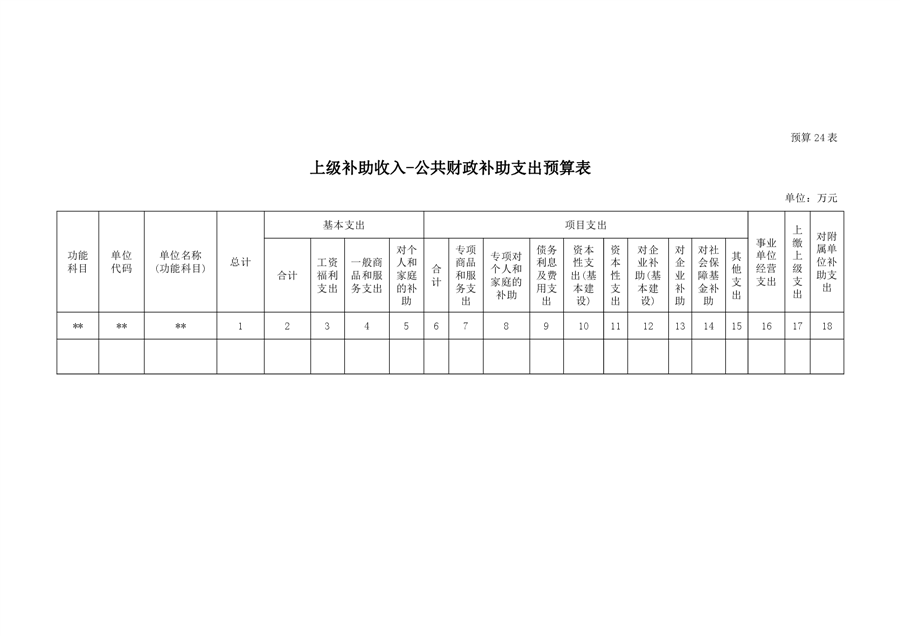 预算 24 表

上级补助收入-公共财政补助支出预算表

单位：万元

| 功能科目 | 单位代码 | 单位名称（功能科目） | 总计 | 基本支出 | | | | 项目支出 | | | | | | | | | | 事业单位经营支出 | 上缴上级支出 | 对附属单位补助支出 |
|---|---|---|---|---|---|---|---|---|---|---|---|---|---|---|---|---|---|---|---|---|
| | | | | 合计 | 工资福利支出 | 一般商品和服务支出 | 对个人和家庭的补助 | 合计 | 专项商品和服务支出 | 专项对个人和家庭的补助 | 债务利息及费用支出 | 资本性支出(基本建设) | 资本性支出 | 对企业补助(基本建设) | 对企业补助 | 对社会保障基金补助 | 其他支出 | | | |
| ** | ** | ** | 1 | 2 | 3 | 4 | 5 | 6 | 7 | 8 | 9 | 10 | 11 | 12 | 13 | 14 | 15 | 16 | 17 | 18 |
| | | | | | | | | | | | | | | | | | | | | |